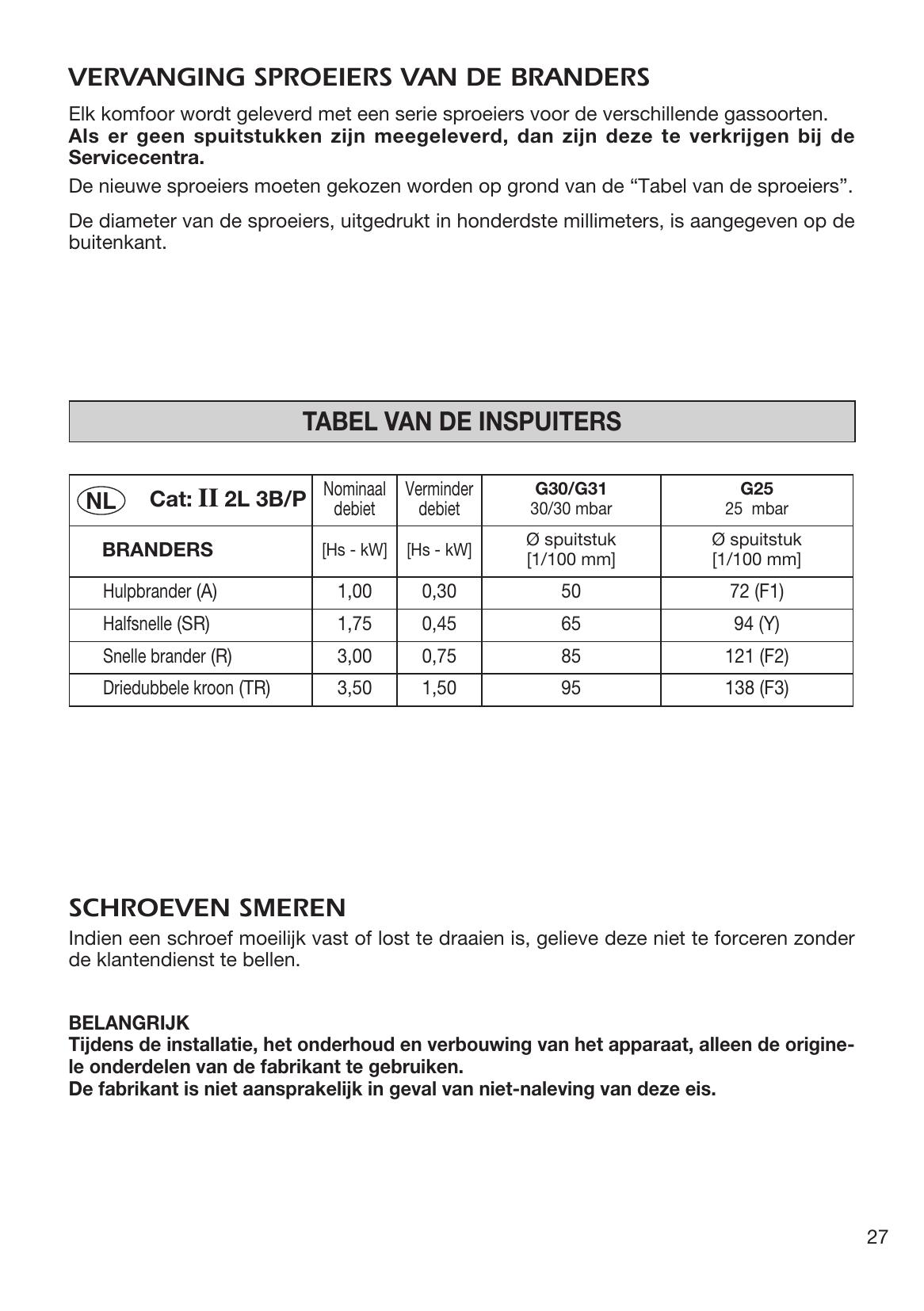 VERVANGING SPROEIERS VAN DE BRANDERS

Elk komfoor wordt geleverd met een serie sproeiers voor de verschillende gassoorten. Als er geen spuitstukken zijn meegeleverd, dan zijn deze te verkrijgen bij de Servicecentra.

De nieuwe sproeiers moeten gekozen worden op grond van de "Tabel van de sproeiers".

De diameter van de sproeiers, uitgedrukt in honderdste millimeters, is aangegeven op de buitenkant.

TABEL VAN DE INSPUITERS

| NL Cat: II 2L 3B/P | Nominaal debiet | Verminder debiet | G30/G31 30/30 mbar | G25 25 mbar |
|---|---|---|---|---|
| BRANDERS | [Hs - kW] | [Hs - kW] | Ø spuitstuk [1/100 mm] | Ø spuitstuk [1/100 mm] |
| Hulpbrander (A) | 1,00 | 0,30 | 50 | 72 (F1) |
| Halfsnelle (SR) | 1,75 | 0,45 | 65 | 94 (Y) |
| Snelle brander (R) | 3,00 | 0,75 | 85 | 121 (F2) |
| Driedubbele kroon (TR) | 3,50 | 1,50 | 95 | 138 (F3) |

SCHROEVEN SMEREN

Indien een schroef moeilijk vast of lost te draaien is, gelieve deze niet te forceren zonder de klantendienst te bellen.

BELANGRIJK
Tijdens de installatie, het onderhoud en verbouwing van het apparaat, alleen de originele onderdelen van de fabrikant te gebruiken.
De fabrikant is niet aansprakelijk in geval van niet-naleving van deze eis.

27